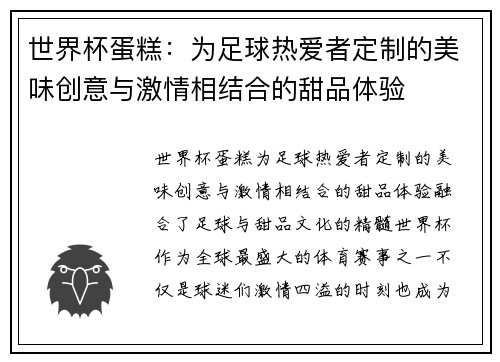 世界杯蛋糕：为足球热爱者定制的美味创意与激情相结合的甜品体验

世界杯蛋糕为足球热爱者定制的美味创意与激情相结合的甜品体验融合了足球与甜品文化的精髓世界杯作为全球最盛大的体育赛事之一不仅是球迷们激情四溢的时刻也成为